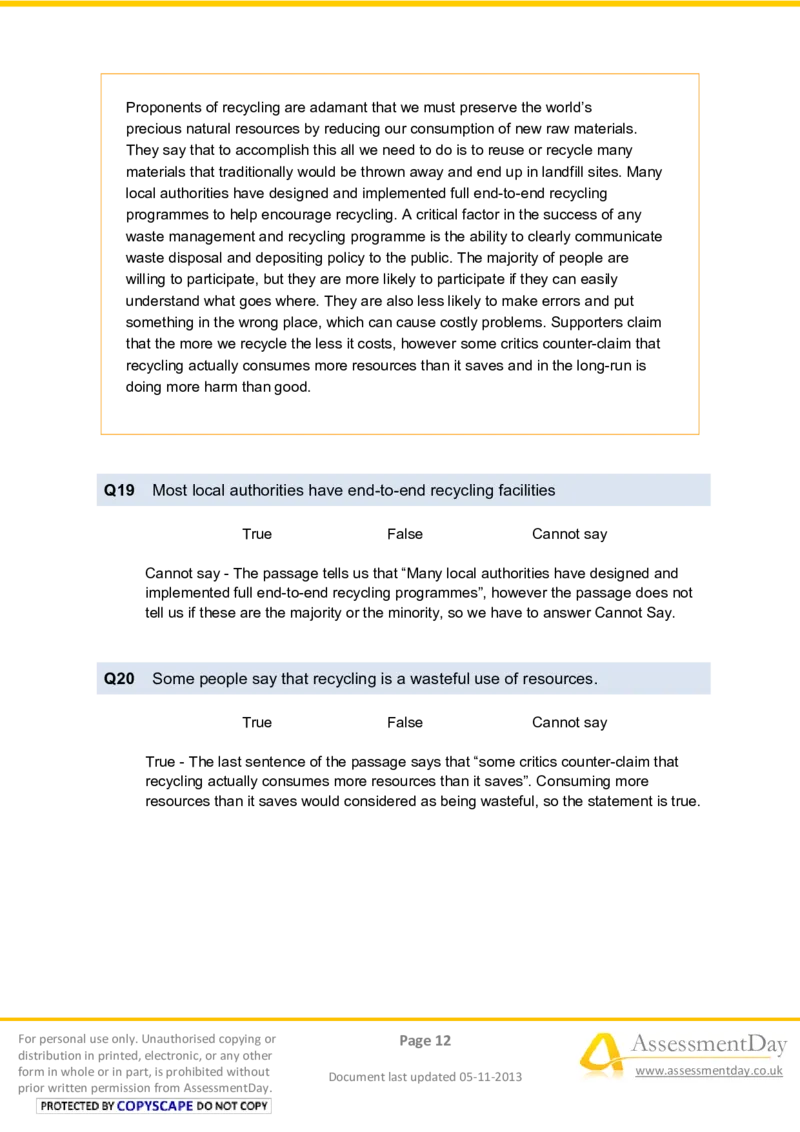 Proponents of recycling are adamant that we must preserve the world's precious natural resources by reducing our consumption of new raw materials. They say that to accomplish this all we need to do is to reuse or recycle many materials that traditionally would be thrown away and end up in landfill sites. Many local authorities have designed and implemented full end-to-end recycling programmes to help encourage recycling. A critical factor in the success of any waste management and recycling programme is the ability to clearly communicate waste disposal and depositing policy to the public. The majority of people are willing to participate, but they are more likely to participate if they can easily understand what goes where. They are also less likely to make errors and put something in the wrong place, which can cause costly problems. Supporters claim that the more we recycle the less it costs, however some critics counter-claim that recycling actually consumes more resources than it saves and in the long-run is doing more harm than good.

Q19 Most local authorities have end-to-end recycling facilities

True False Cannot say

Cannot say - The passage tells us that "Many local authorities have designed and implemented full end-to-end recycling programmes", however the passage does not tell us if these are the majority or the minority, so we have to answer Cannot Say.

Q20 Some people say that recycling is a wasteful use of resources.

True False Cannot say

True - The last sentence of the passage says that "some critics counter-claim that recycling actually consumes more resources than it saves". Consuming more resources than it saves would considered as being wasteful, so the statement is true.

For personal use only. Unauthorised copying or distribution in printed, electronic, or any other form in whole or in part, is prohibited without prior written permission from AssessmentDay.

PROTECTED BY COPYSCAPE DO NOT COPY

Page 12

Document last updated 05-11-2013

AssessmentDay

www.assessmentday.co.uk